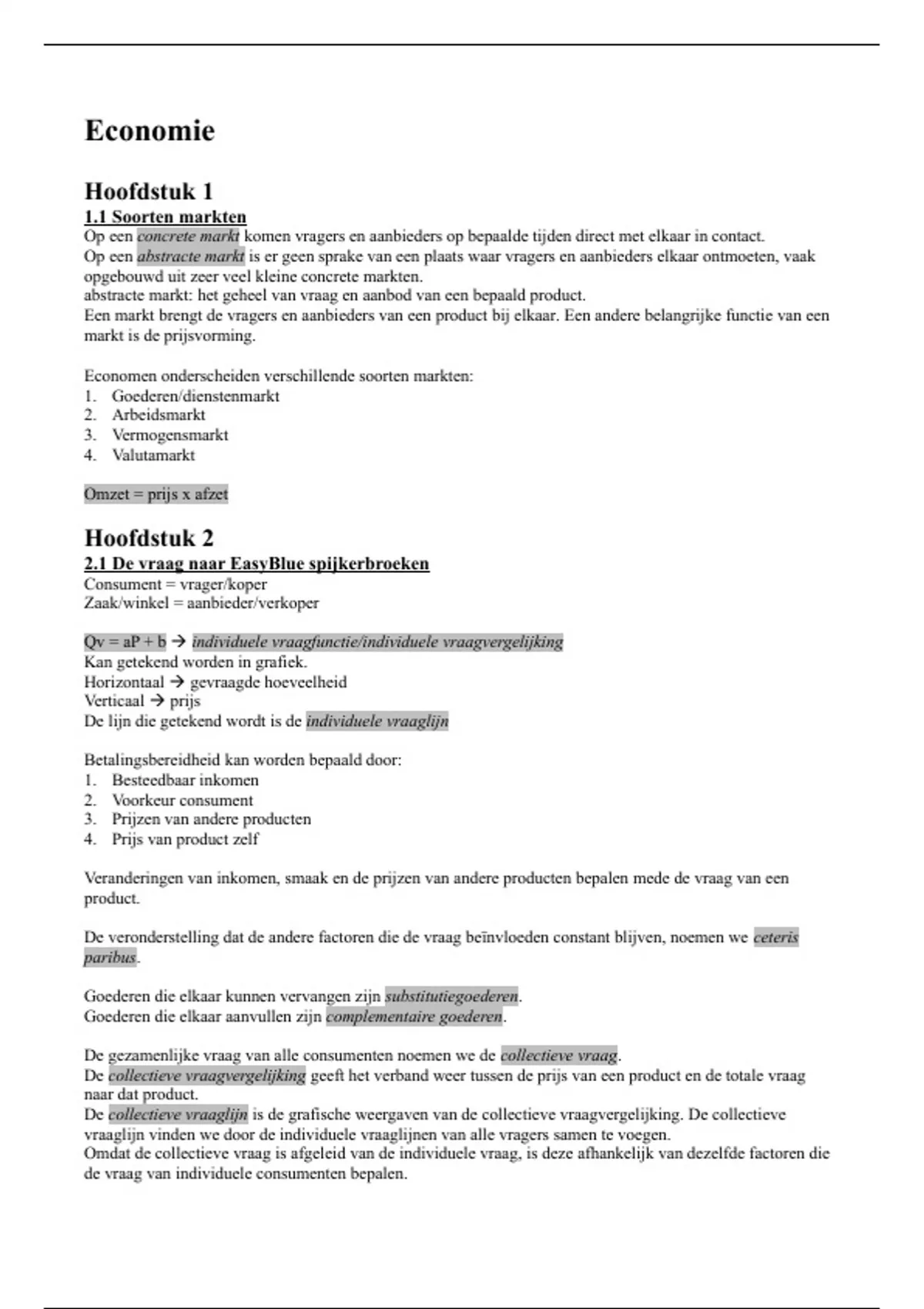 Economie

Hoofdstuk 1
1.1 Soorten markten
Op een concrete markt komen vragers en aanbieders op bepaalde tijden direct met elkaar in contact.
Op een abstracte markt is er geen sprake van een plaats waar vragers en aanbieders elkaar ontmoeten, vaak opgebouwd uit zeer veel kleine concrete markten.
abstracte markt: het geheel van vraag en aanbod van een bepaald product.
Een markt brengt de vragers en aanbieders van een product bij elkaar. Een andere belangrijke functie van een markt is de prijsvorming.

Economen onderscheiden verschillende soorten markten:
1. Goederen/dienstenmarkt
2. Arbeidsmarkt
3. Vermogensmarkt
4. Valutamarkt

Omzet = prijs x afzet

Hoofdstuk 2
2.1 De vraag naar EasyBlue spijkerbroeken
Consument = vrager/koper
Zaak/winkel = aanbieder/verkoper

Qv = aP + b → individuele vraagfunctie/individuele vraagvergelijking
Kan getekend worden in grafiek.
Horizontaal → gevraagde hoeveelheid
Verticaal → prijs
De lijn die getekend wordt is de individuele vraaglijn

Betalingsbereidheid kan worden bepaald door:
1. Besteedbaar inkomen
2. Voorkeur consument
3. Prijzen van andere producten
4. Prijs van product zelf

Veranderingen van inkomen, smaak en de prijzen van andere producten bepalen mede de vraag van een product.

De veronderstelling dat de andere factoren die de vraag beïnvloeden constant blijven, noemen we ceteris paribus.

Goederen die elkaar kunnen vervangen zijn substitutiegoederen.
Goederen die elkaar aanvullen zijn complementaire goederen.

De gezamenlijke vraag van alle consumenten noemen we de collectieve vraag.
De collectieve vraagvergelijking geeft het verband weer tussen de prijs van een product en de totale vraag naar dat product.
De collectieve vraaglijn is de grafische weergaven van de collectieve vraagvergelijking. De collectieve vraaglijn vinden we door de individuele vraaglijnen van alle vragers samen te voegen.
Omdat de collectieve vraag is afgeleid van de individuele vraag, is deze afhankelijk van dezelfde factoren die de vraag van individuele consumenten bepalen.